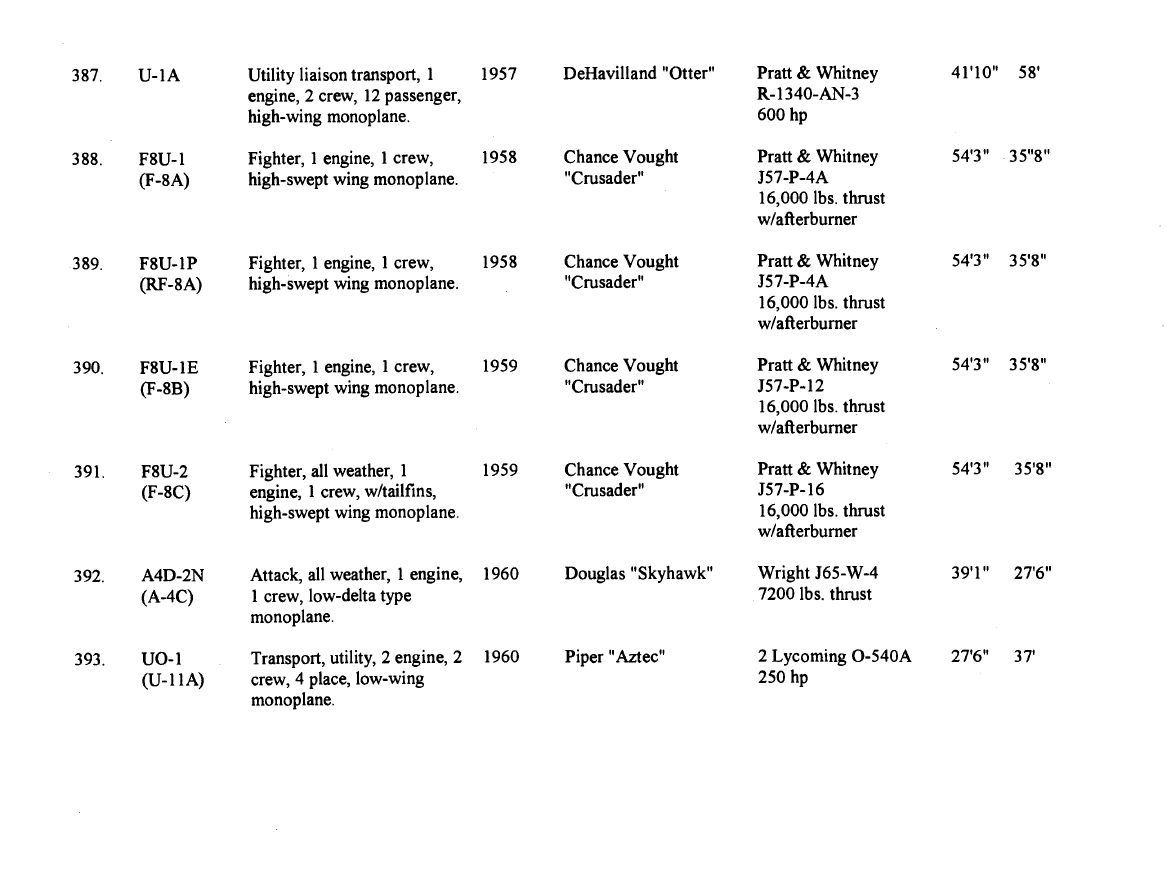 | | | | | | | | |
|---|---|---|---|---|---|---|---|
| 387. | U-1A | Utility liaison transport, 1 engine, 2 crew, 12 passenger, high-wing monoplane. | 1957 | DeHavilland "Otter" | Pratt & Whitney R-1340-AN-3 600 hp | 41'10" | 58' |
| 388. | F8U-1 (F-8A) | Fighter, 1 engine, 1 crew, high-swept wing monoplane. | 1958 | Chance Vought "Crusader" | Pratt & Whitney J57-P-4A 16,000 lbs. thrust w/afterburner | 54'3" | 35"8" |
| 389. | F8U-1P (RF-8A) | Fighter, 1 engine, 1 crew, high-swept wing monoplane. | 1958 | Chance Vought "Crusader" | Pratt & Whitney J57-P-4A 16,000 lbs. thrust w/afterburner | 54'3" | 35'8" |
| 390. | F8U-1E (F-8B) | Fighter, 1 engine, 1 crew, high-swept wing monoplane. | 1959 | Chance Vought "Crusader" | Pratt & Whitney J57-P-12 16,000 lbs. thrust w/afterburner | 54'3" | 35'8" |
| 391. | F8U-2 (F-8C) | Fighter, all weather, 1 engine, 1 crew, w/tailfins, high-swept wing monoplane. | 1959 | Chance Vought "Crusader" | Pratt & Whitney J57-P-16 16,000 lbs. thrust w/afterburner | 54'3" | 35'8" |
| 392. | A4D-2N (A-4C) | Attack, all weather, 1 engine, 1 crew, low-delta type monoplane. | 1960 | Douglas "Skyhawk" | Wright J65-W-4 7200 lbs. thrust | 39'1" | 27'6" |
| 393. | UO-1 (U-11A) | Transport, utility, 2 engine, 2 crew, 4 place, low-wing monoplane. | 1960 | Piper "Aztec" | 2 Lycoming O-540A 250 hp | 27'6" | 37' |